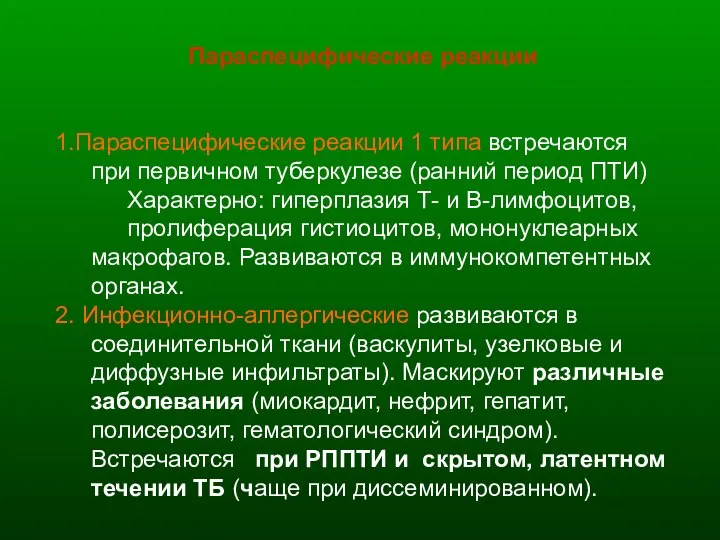 Параспецифические реакции

1.Параспецифические реакции 1 типа встречаются при первичном туберкулезе (ранний период ПТИ) Характерно: гиперплазия Т- и В-лимфоцитов, пролиферация гистиоцитов, мононуклеарных макрофагов. Развиваются в иммунокомпетентных органах.

2. Инфекционно-аллергические развиваются в соединительной ткани (васкулиты, узелковые и диффузные инфильтраты). Маскируют различные заболевания (миокардит, нефрит, гепатит, полисерозит, гематологический синдром). Встречаются при РППТИ и скрытом, латентном течении ТБ (чаще при диссеминированном).